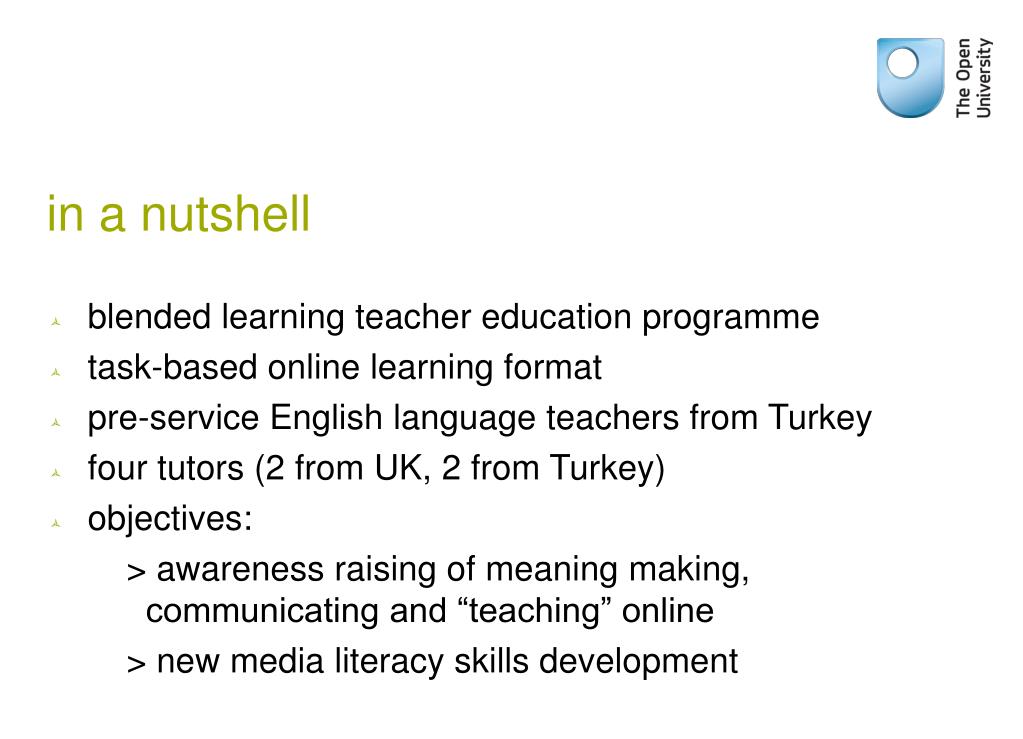 The Open University

in a nutshell

blended learning teacher education programme

task-based online learning format

pre-service English language teachers from Turkey

four tutors (2 from UK, 2 from Turkey)

objectives:

> awareness raising of meaning making, communicating and “teaching” online

> new media literacy skills development